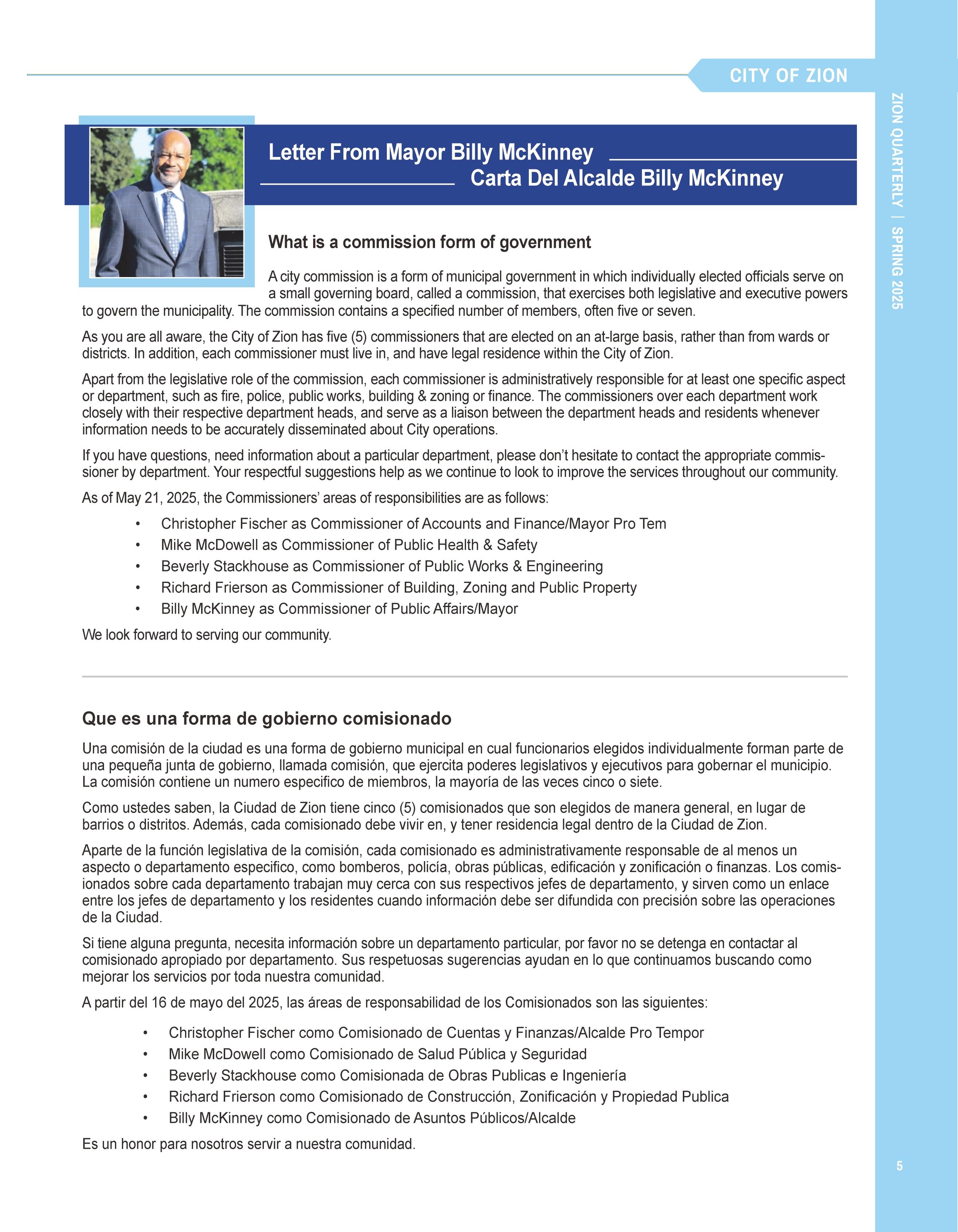 CITY OF ZION

ZION QUARTERLY | SPRING 2025

Letter From Mayor Billy McKinney
Carta Del Alcalde Billy McKinney

What is a commission form of government

A city commission is a form of municipal government in which individually elected officials serve on a small governing board, called a commission, that exercises both legislative and executive powers to govern the municipality. The commission contains a specified number of members, often five or seven.

As you are all aware, the City of Zion has five (5) commissioners that are elected on an at-large basis, rather than from wards or districts. In addition, each commissioner must live in, and have legal residence within the City of Zion.

Apart from the legislative role of the commission, each commissioner is administratively responsible for at least one specific aspect or department, such as fire, police, public works, building & zoning or finance. The commissioners over each department work closely with their respective department heads, and serve as a liaison between the department heads and residents whenever information needs to be accurately disseminated about City operations.

If you have questions, need information about a particular department, please don't hesitate to contact the appropriate commissioner by department. Your respectful suggestions help as we continue to look to improve the services throughout our community.

As of May 21, 2025, the Commissioners' areas of responsibilities are as follows:

• Christopher Fischer as Commissioner of Accounts and Finance/Mayor Pro Tem
• Mike McDowell as Commissioner of Public Health & Safety
• Beverly Stackhouse as Commissioner of Public Works & Engineering
• Richard Frierson as Commissioner of Building, Zoning and Public Property
• Billy McKinney as Commissioner of Public Affairs/Mayor

We look forward to serving our community.

Que es una forma de gobierno comisionado

Una comisión de la ciudad es una forma de gobierno municipal en cual funcionarios elegidos individualmente forman parte de una pequeña junta de gobierno, llamada comisión, que ejercita poderes legislativos y ejecutivos para gobernar el municipio. La comisión contiene un numero especifico de miembros, la mayoría de las veces cinco o siete.

Como ustedes saben, la Ciudad de Zion tiene cinco (5) comisionados que son elegidos de manera general, en lugar de barrios o distritos. Además, cada comisionado debe vivir en, y tener residencia legal dentro de la Ciudad de Zion.

Aparte de la función legislativa de la comisión, cada comisionado es administrativamente responsable de al menos un aspecto o departamento especifico, como bomberos, policía, obras públicas, edificación y zonificación o finanzas. Los comisionados sobre cada departamento trabajan muy cerca con sus respectivos jefes de departamento, y sirven como un enlace entre los jefes de departamento y los residentes cuando información debe ser difundida con precisión sobre las operaciones de la Ciudad.

Si tiene alguna pregunta, necesita información sobre un departamento particular, por favor no se detenga en contactar al comisionado apropiado por departamento. Sus respetuosas sugerencias ayudan en lo que continuamos buscando como mejorar los servicios por toda nuestra comunidad.

A partir del 16 de mayo del 2025, las áreas de responsabilidad de los Comisionados son las siguientes:

• Christopher Fischer como Comisionado de Cuentas y Finanzas/Alcalde Pro Tempor
• Mike McDowell como Comisionado de Salud Pública y Seguridad
• Beverly Stackhouse como Comisionada de Obras Publicas e Ingeniería
• Richard Frierson como Comisionado de Construcción, Zonificación y Propiedad Publica
• Billy McKinney como Comisionado de Asuntos Públicos/Alcalde

Es un honor para nosotros servir a nuestra comunidad.

5